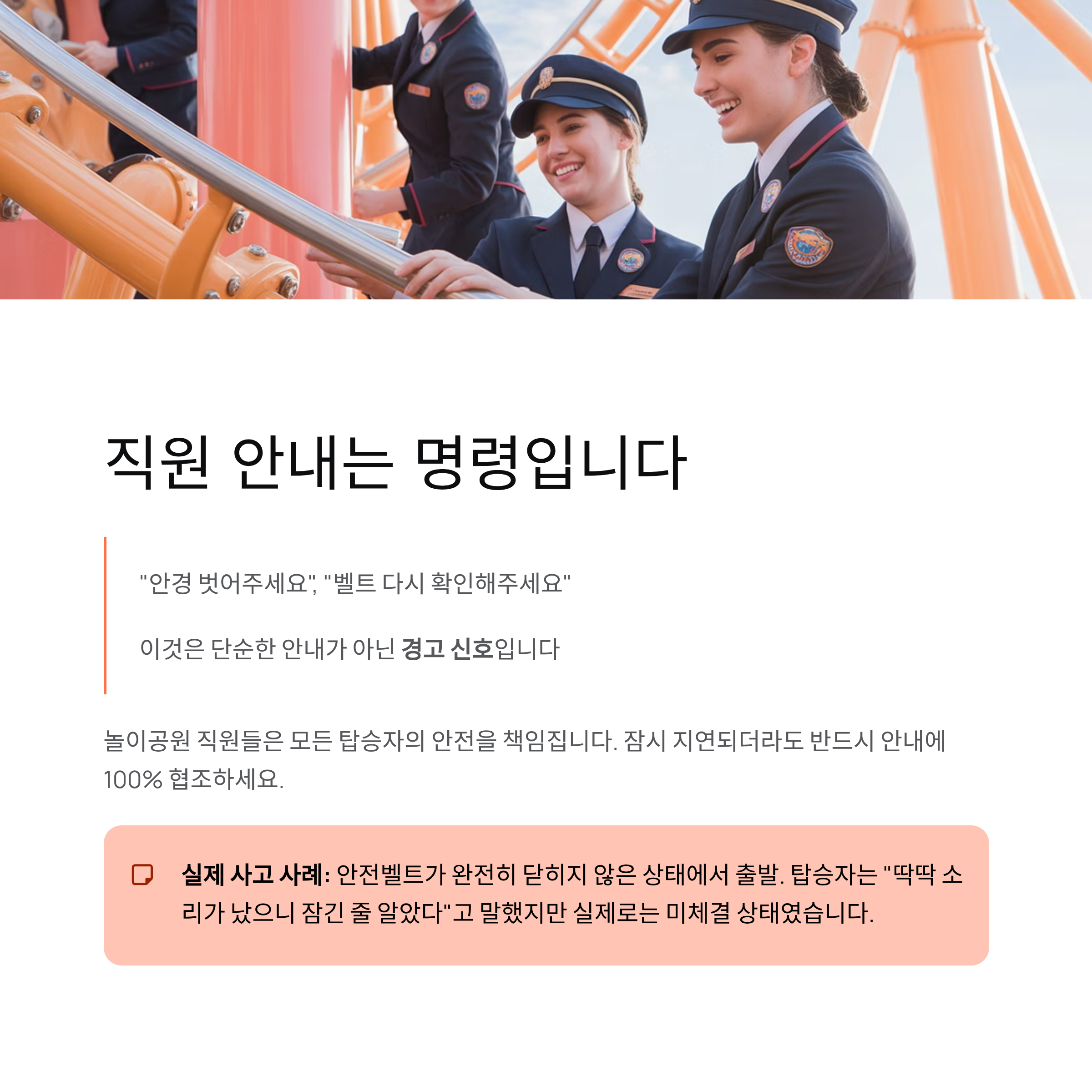 직원 안내는 명령입니다

"안경 벗어주세요", "벨트 다시 확인해주세요"

이것은 단순한 안내가 아닌 경고 신호입니다

놀이공원 직원들은 모든 탑승자의 안전을 책임집니다. 잠시 지연되더라도 반드시 안내에 100% 협조하세요.

실제 사고 사례: 안전벨트가 완전히 닫히지 않은 상태에서 출발. 탑승자는 "딱딱 소리가 났으니 잠긴 줄 알았다"고 말했지만 실제로는 미체결 상태였습니다.